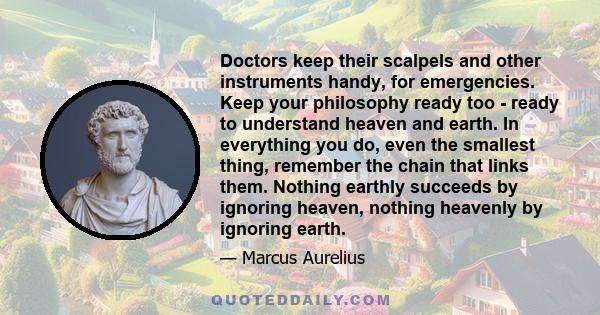 Doctors keep their scalpels and other instruments handy, for emergencies. Keep your philosophy ready too - ready to understand heaven and earth. In everything you do, even the smallest thing, remember the chain that links them. Nothing earthly succeeds by ignoring heaven, nothing heavenly by ignoring earth.

— Marcus Aurelius

QUOTEDDAILY.COM